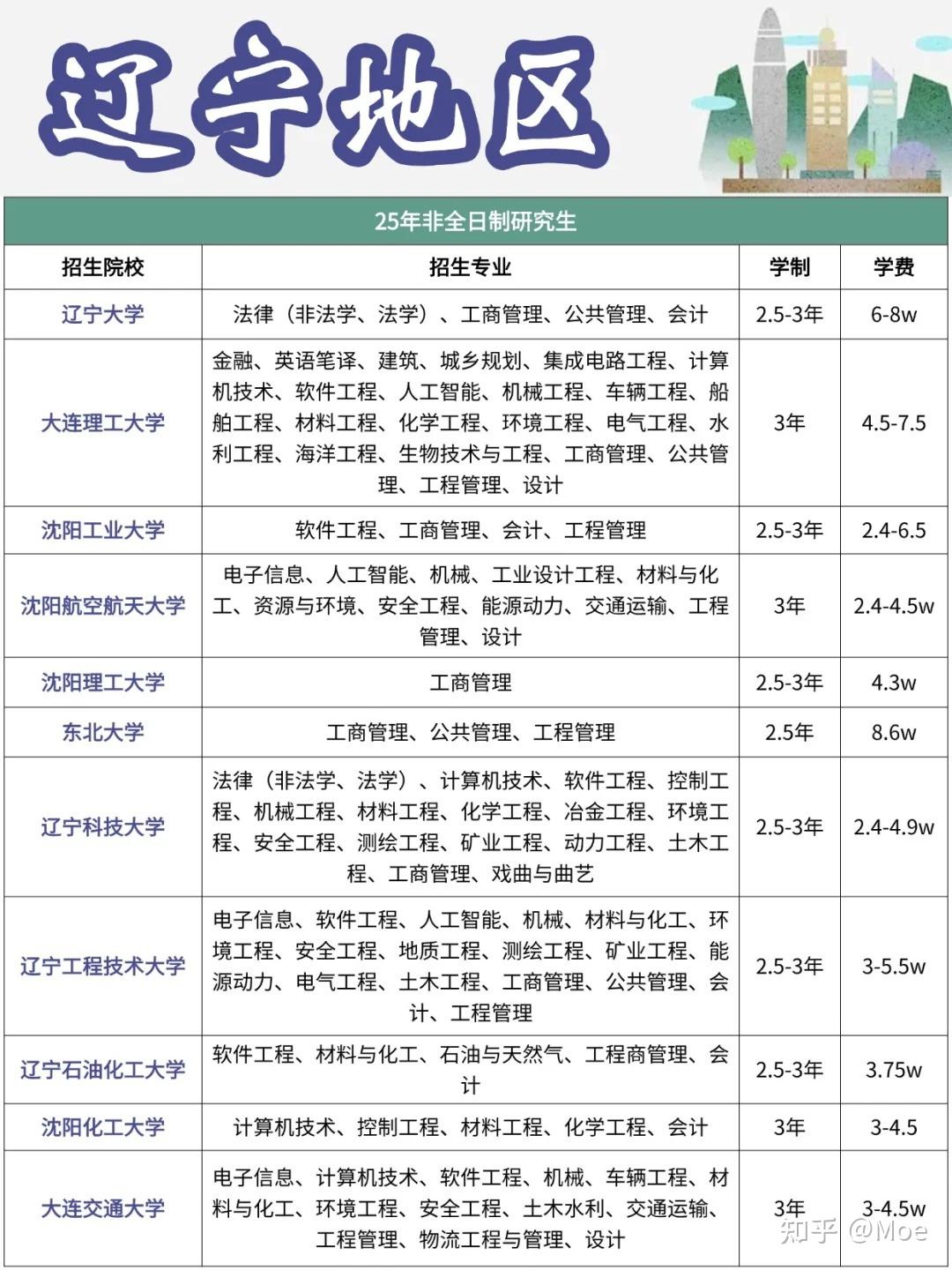 辽宁地区

25年非全日制研究生

| 招生院校 | 招生专业 | 学制 | 学费 |
|---|---|---|---|
| 辽宁大学 | 法律（非法学、法学）、工商管理、公共管理、会计 | 2.5-3年 | 6-8w |
| 大连理工大学 | 金融、英语笔译、建筑、城乡规划、集成电路工程、计算机技术、软件工程、人工智能、机械工程、车辆工程、船舶工程、材料工程、化学工程、环境工程、电气工程、水利工程、海洋工程、生物技术与工程、工商管理、公共管理、工程管理、设计 | 3年 | 4.5-7.5 |
| 沈阳工业大学 | 软件工程、工商管理、会计、工程管理 | 2.5-3年 | 2.4-6.5 |
| 沈阳航空航天大学 | 电子信息、人工智能、机械、工业设计工程、材料与化工、资源与环境、安全工程、能源动力、交通运输、工程管理、设计 | 3年 | 2.4-4.5w |
| 沈阳理工大学 | 工商管理 | 2.5-3年 | 4.3w |
| 东北大学 | 工商管理、公共管理、工程管理 | 2.5年 | 8.6w |
| 辽宁科技大学 | 法律（非法学、法学）、计算机技术、软件工程、控制工程、机械工程、材料工程、化学工程、冶金工程、环境工程、安全工程、测绘工程、矿业工程、动力工程、土木工程、工商管理、戏曲与曲艺 | 2.5-3年 | 2.4-4.9w |
| 辽宁工程技术大学 | 电子信息、软件工程、人工智能、机械、材料与化工、环境工程、安全工程、地质工程、测绘工程、矿业工程、能源动力、电气工程、土木工程、工商管理、公共管理、会计、工程管理 | 2.5-3年 | 3-5.5w |
| 辽宁石油化工大学 | 软件工程、材料与化工、石油与天然气、工程商管理、会计 | 2.5-3年 | 3.75w |
| 沈阳化工大学 | 计算机技术、控制工程、材料工程、化学工程、会计 | 3年 | 3-4.5 |
| 大连交通大学 | 电子信息、计算机技术、软件工程、机械、车辆工程、材料与化工、环境工程、安全工程、土木水利、交通运输、工程管理、物流工程与管理、设计 | 3年 | 3-4.5w |

知乎 @Moe